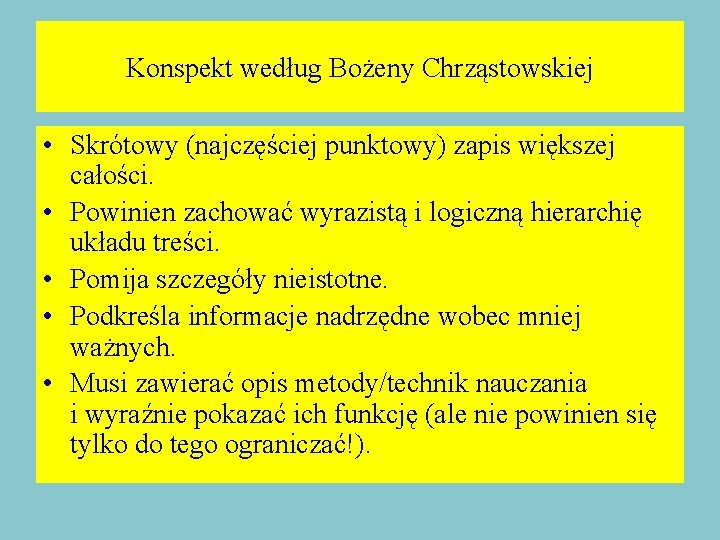 Konspekt według Bożeny Chrząstowskiej

• Skrótowy (najczęściej punktowy) zapis większej całości.
• Powinien zachować wyrazistą i logiczną hierarchię układu treści.
• Pomija szczegóły nieistotne.
• Podkreśla informacje nadrzędne wobec mniej ważnych.
• Musi zawierać opis metody/technik nauczania i wyraźnie pokazać ich funkcję (ale nie powinien się tylko do tego ograniczać!).